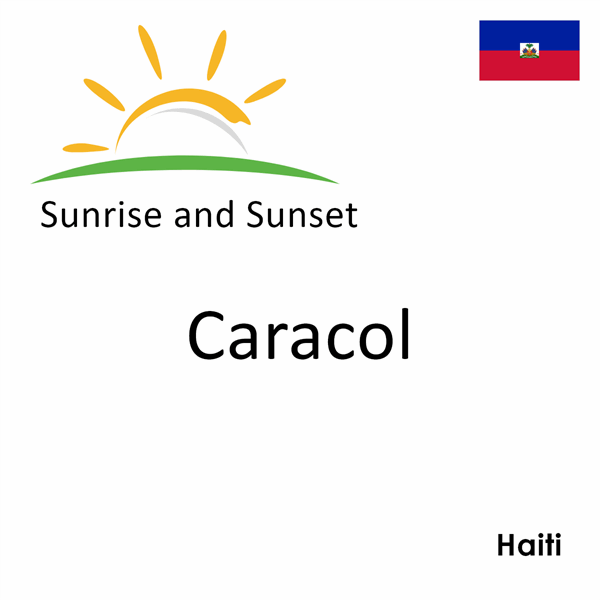 Sunrise and Sunset

Caracol

Haiti